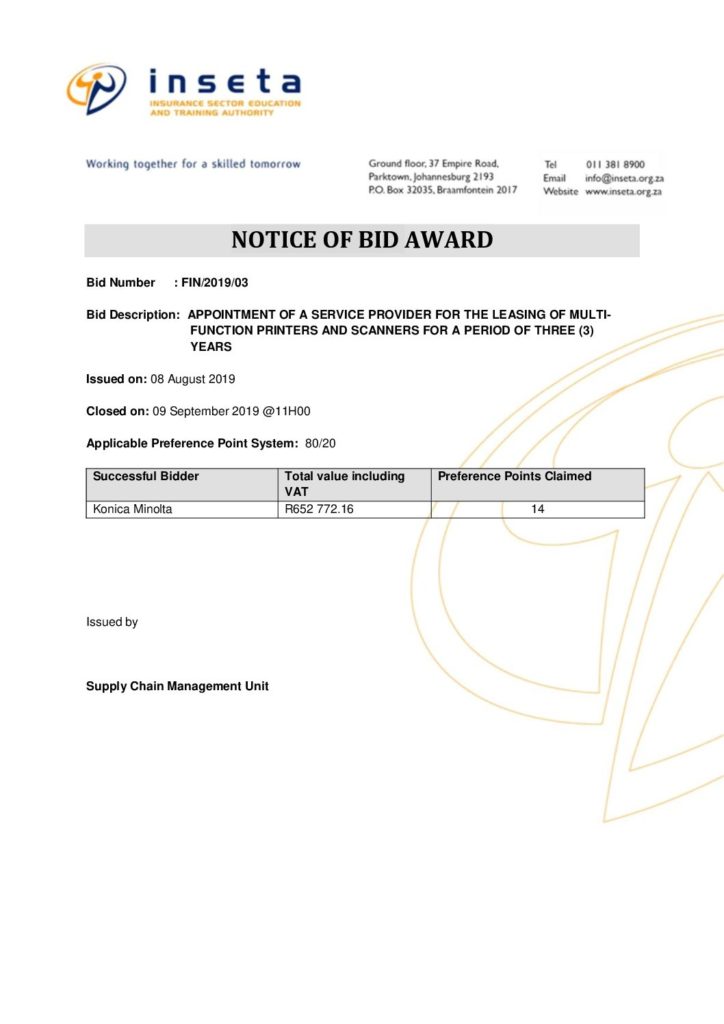 inseta
INSURANCE SECTOR EDUCATION
AND TRAINING AUTHORITY

Working together for a skilled tomorrow

Ground floor, 37 Empire Road,
Parktown, Johannesburg 2193
P.O. Box 32035, Braamfontein 2017

Tel 011 381 8900
Email info@inseta.org.za
Website www.inseta.org.za

NOTICE OF BID AWARD

Bid Number : FIN/2019/03

Bid Description: APPOINTMENT OF A SERVICE PROVIDER FOR THE LEASING OF MULTI-FUNCTION PRINTERS AND SCANNERS FOR A PERIOD OF THREE (3) YEARS

Issued on: 08 August 2019

Closed on: 09 September 2019 @11H00

Applicable Preference Point System: 80/20

| Successful Bidder | Total value including VAT | Preference Points Claimed |
|---|---|---|
| Konica Minolta | R652 772.16 | 14 |

Issued by

Supply Chain Management Unit